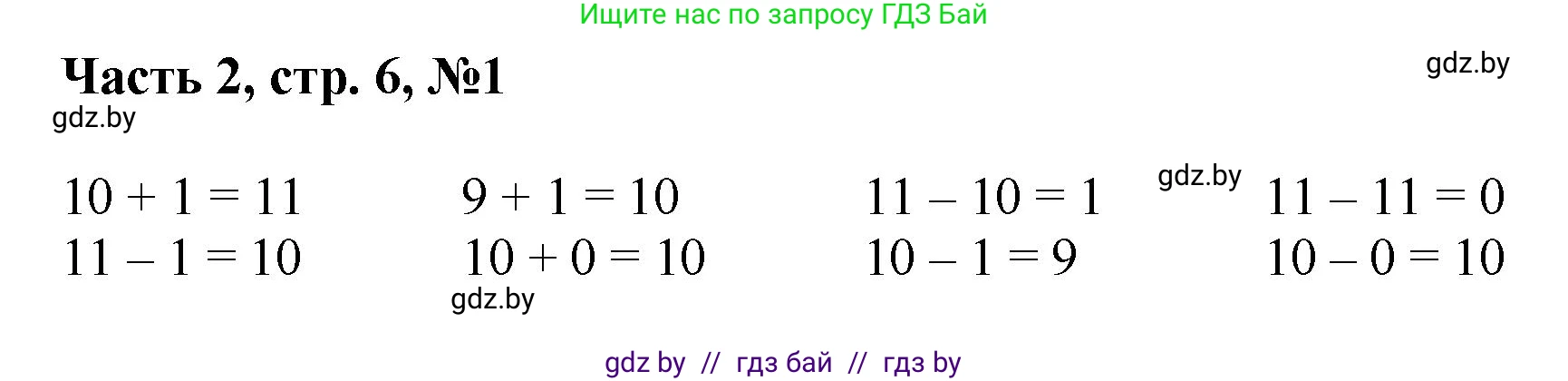 Ищите нас по запросу ГДЗ Бай

Часть 2, стр. 6, №1

gdz.by

gdz.by

$10 + 1 = 11$
$11 - 1 = 10$

$9 + 1 = 10$
$10 + 0 = 10$

gdz.by

$11 - 10 = 1$
$10 - 1 = 9$

gdz.by

$11 - 11 = 0$
$10 - 0 = 10$

gdz by // гдз бай // гдз by